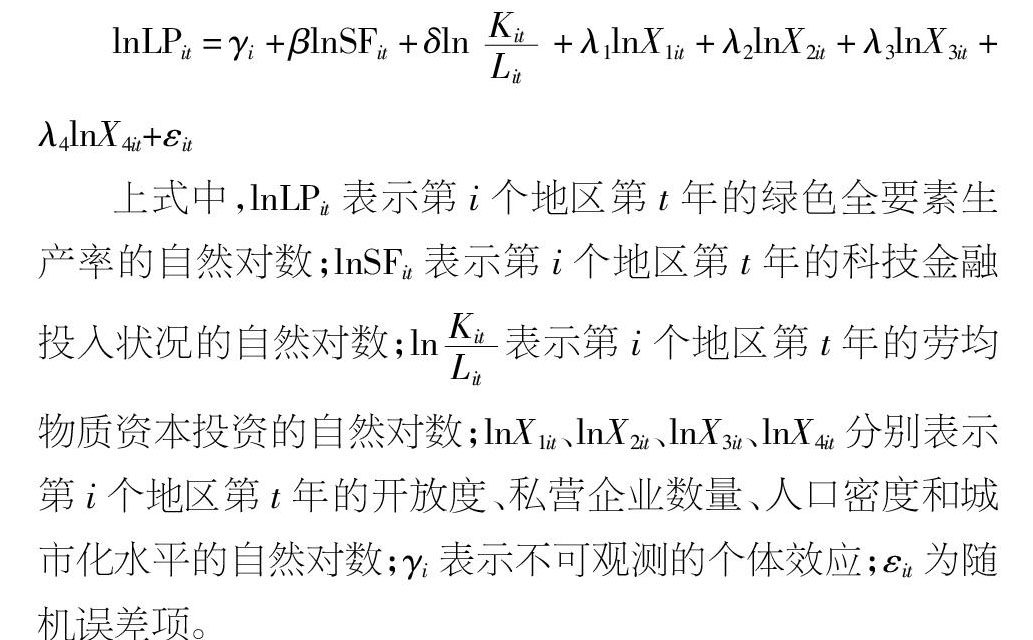 $\ln LP_{it} = \gamma_i + \beta \ln SF_{it} + \delta \ln \frac{K_{it}}{L_{it}} + \lambda_1 \ln X_{1it} + \lambda_2 \ln X_{2it} + \lambda_3 \ln X_{3it} + \lambda_4 \ln X_{4it} + \varepsilon_{it}$

上式中，$\ln LP_{it}$ 表示第 $i$ 个地区第 $t$ 年的绿色全要素生产率的自然对数；$\ln SF_{it}$ 表示第 $i$ 个地区第 $t$ 年的科技金融投入状况的自然对数；$\ln \frac{K_{it}}{L_{it}}$ 表示第 $i$ 个地区第 $t$ 年的劳均物质资本投资的自然对数；$\ln X_{1it}$、$\ln X_{2it}$、$\ln X_{3it}$、$\ln X_{4it}$ 分别表示第 $i$ 个地区第 $t$ 年的开放度、私营企业数量、人口密度和城市化水平的自然对数；$\gamma_i$ 表示不可观测的个体效应；$\varepsilon_{it}$ 为随机误差项。